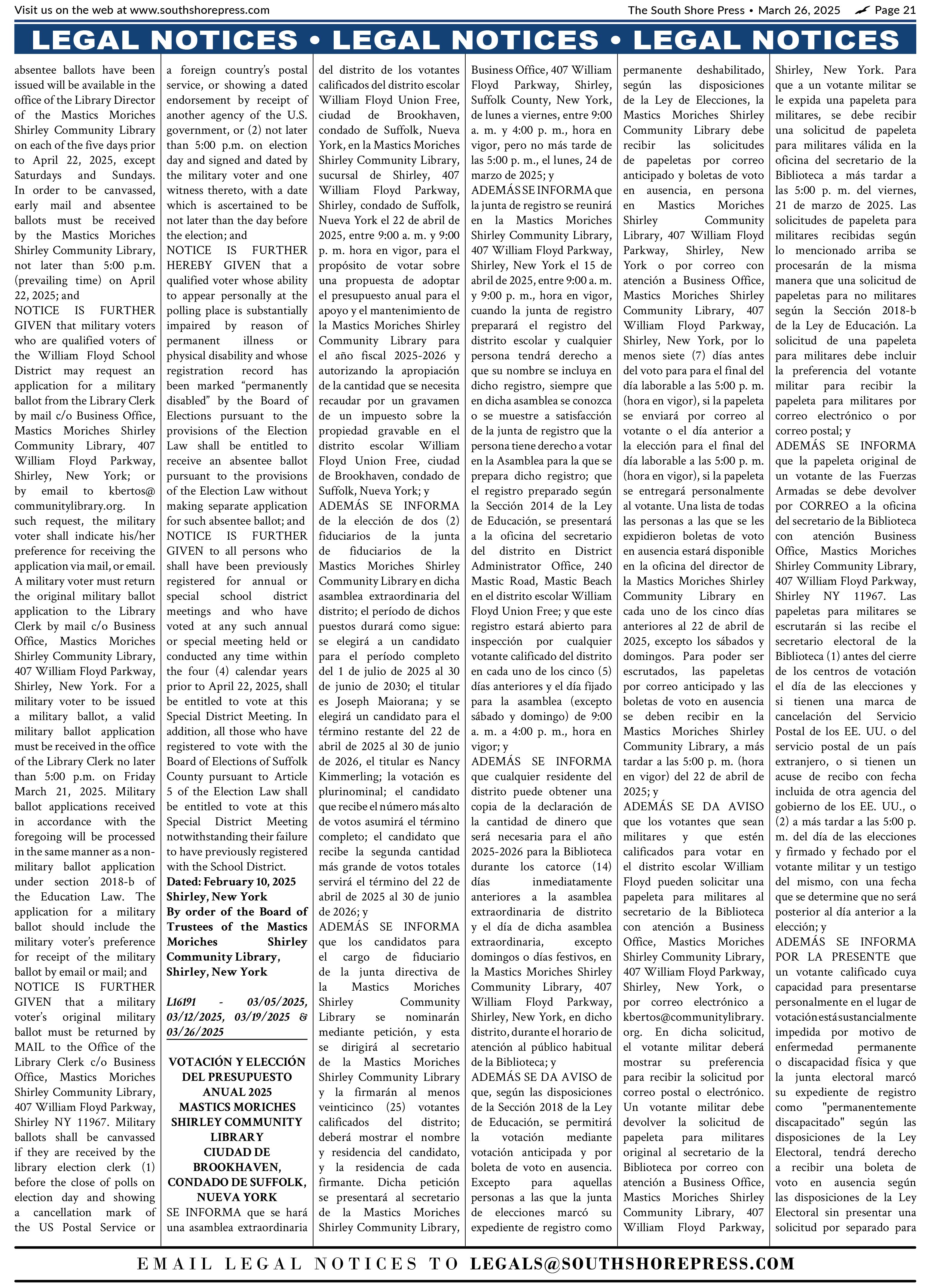 Visit us on the web at www.southshorepress.com

The South Shore Press • March 26, 2025 Page 21

LEGAL NOTICES • LEGAL NOTICES • LEGAL NOTICES

absentee ballots have been issued will be available in the office of the Library Director of the Mastics Moriches Shirley Community Library on each of the five days prior to April 22, 2025, except Saturdays and Sundays. In order to be canvassed, early mail and absentee ballots must be received by the Mastics Moriches Shirley Community Library, not later than 5:00 p.m. (prevailing time) on April 22, 2025; and
NOTICE IS FURTHER GIVEN that military voters who are qualified voters of the William Floyd School District may request an application for a military ballot from the Library Clerk by mail c/o Business Office, Mastics Moriches Shirley Community Library, 407 William Floyd Parkway, Shirley, New York; or by email to kbertos@communitylibrary.org. In such request, the military voter shall indicate his/her preference for receiving the application via mail, or email. A military voter must return the original military ballot application to the Library Clerk by mail c/o Business Office, Mastics Moriches Shirley Community Library, 407 William Floyd Parkway, Shirley, New York. For a military voter to be issued a military ballot, a valid military ballot application must be received in the office of the Library Clerk no later than 5:00 p.m. on Friday March 21, 2025. Military ballot applications received in accordance with the foregoing will be processed in the same manner as a non-military ballot application under section 2018-b of the Education Law. The application for a military ballot should include the military voter's preference for receipt of the military ballot by email or mail; and
NOTICE IS FURTHER GIVEN that a military voter's original military ballot must be returned by MAIL to the Office of the Library Clerk c/o Business Office, Mastics Moriches Shirley Community Library, 407 William Floyd Parkway, Shirley NY 11967. Military ballots shall be canvassed if they are received by the library election clerk (1) before the close of polls on election day and showing a cancellation mark of the US Postal Service or a foreign country's postal service, or showing a dated endorsement by receipt of another agency of the U.S. government, or (2) not later than 5:00 p.m. on election day and signed and dated by the military voter and one witness thereto, with a date which is ascertained to be not later than the day before the election; and
NOTICE IS FURTHER HEREBY GIVEN that a qualified voter whose ability to appear personally at the polling place is substantially impaired by reason of permanent illness or physical disability and whose registration record has been marked "permanently disabled" by the Board of Elections pursuant to the provisions of the Election Law shall be entitled to receive an absentee ballot pursuant to the provisions of the Election Law without making separate application for such absentee ballot; and
NOTICE IS FURTHER GIVEN to all persons who shall have been previously registered for annual or special school district meetings and who have voted at any such annual or special meeting held or conducted any time within the four (4) calendar years prior to April 22, 2025, shall be entitled to vote at this Special District Meeting. In addition, all those who have registered to vote with the Board of Elections of Suffolk County pursuant to Article 5 of the Election Law shall be entitled to vote at this Special District Meeting notwithstanding their failure to have previously registered with the School District.
Dated: February 10, 2025
Shirley, New York
By order of the Board of Trustees of the Mastics Moriches Shirley Community Library, Shirley, New York

L16191 - 03/05/2025, 03/12/2025, 03/19/2025 & 03/26/2025

VOTACIÓN Y ELECCIÓN DEL PRESUPUESTO ANUAL 2025
MASTICS MORICHES SHIRLEY COMMUNITY LIBRARY
CIUDAD DE BROOKHAVEN, CONDADO DE SUFFOLK, NUEVA YORK
SE INFORMA que se hará una asamblea extraordinaria del distrito de los votantes calificados del distrito escolar William Floyd Union Free, ciudad de Brookhaven, condado de Suffolk, Nueva York, en la Mastics Moriches Shirley Community Library, sucursal de Shirley, 407 William Floyd Parkway, Shirley, condado de Suffolk, Nueva York el 22 de abril de 2025, entre 9:00 a. m. y 9:00 p. m. hora en vigor, para el propósito de votar sobre una propuesta de adoptar el presupuesto anual para el apoyo y el mantenimiento de la Mastics Moriches Shirley Community Library para el año fiscal 2025-2026 y autorizando la apropiación de la cantidad que se necesita recaudar por un gravamen de un impuesto sobre la propiedad gravable en el distrito escolar William Floyd Union Free, ciudad de Brookhaven, condado de Suffolk, Nueva York; y
ADEMÁS SE INFORMA de la elección de dos (2) fiduciarios de la junta de fiduciarios de la Mastics Moriches Shirley Community Library en dicha asamblea extraordinaria del distrito; el período de dichos puestos durará como sigue: se elegirá a un candidato para el período completo del 1 de julio de 2025 al 30 de junio de 2030; el titular es Joseph Maiorana; y se elegirá un candidato para el término restante del 22 de abril de 2025 al 30 de junio de 2026, el titular es Nancy Kimmerling; la votación es plurinominal; el candidato que recibe el número más alto de votos asumirá el término completo; el candidato que recibe la segunda cantidad más grande de votos totales servirá el término del 22 de abril de 2025 al 30 de junio de 2026; y
ADEMÁS SE INFORMA que los candidatos para el cargo de fiduciario de la junta directiva de la Mastics Moriches Shirley Community Library se nominarán mediante petición, y esta se dirigirá al secretario de la Mastics Moriches Shirley Community Library y la firmarán al menos veinticinco (25) votantes calificados del distrito; deberá mostrar el nombre y residencia del candidato, y la residencia de cada firmante. Dicha petición se presentará al secretario de la Mastics Moriches Shirley Community Library, Business Office, 407 William Floyd Parkway, Shirley, Suffolk County, New York, de lunes a viernes, entre 9:00 a. m. y 4:00 p. m., hora en vigor, pero no más tarde de las 5:00 p. m., el lunes, 24 de marzo de 2025; y
ADEMÁS SE INFORMA que la junta de registro se reunirá en la Mastics Moriches Shirley Community Library, 407 William Floyd Parkway, Shirley, New York el 15 de abril de 2025, entre 9:00 a. m. y 9:00 p. m., hora en vigor, cuando la junta de registro preparará el registro del distrito escolar y cualquier persona tendrá derecho a que su nombre se incluya en dicho registro, siempre que en dicha asamblea se conozca o se muestre a satisfacción de la junta de registro que la persona tiene derecho a votar en la Asamblea para la que se prepara dicho registro; que el registro preparado según la Sección 2014 de la Ley de Educación, se presentará a la oficina del secretario del distrito en District Administrator Office, 240 Mastic Road, Mastic Beach en el distrito escolar William Floyd Union Free; y que este registro estará abierto para inspección por cualquier votante calificado del distrito en cada uno de los cinco (5) días anteriores y el día fijado para la asamblea (excepto sábado y domingo) de 9:00 a. m. a 4:00 p. m., hora en vigor; y
ADEMÁS SE INFORMA que cualquier residente del distrito puede obtener una copia de la declaración de la cantidad de dinero que será necesaria para el año 2025-2026 para la Biblioteca durante los catorce (14) días inmediatamente anteriores a la asamblea extraordinaria de distrito y el día de dicha asamblea extraordinaria, excepto domingos o días festivos, en la Mastics Moriches Shirley Community Library, 407 William Floyd Parkway, Shirley, New York, en dicho distrito, durante el horario de atención al público habitual de la Biblioteca; y
ADEMÁS SE DA AVISO de que, según las disposiciones de la Sección 2018 de la Ley de Educación, se permitirá la votación mediante votación anticipada y por boleta de voto en ausencia. Excepto para aquellas personas a las que la junta de elecciones marcó su expediente de registro como permanente deshabilitado, según las disposiciones de la Ley de Elecciones, la Mastics Moriches Shirley Community Library debe recibir las solicitudes de papeletas por correo anticipado y boletas de voto en ausencia, en persona en Mastics Moriches Shirley Community Library, 407 William Floyd Parkway, Shirley, New York o por correo con atención a Business Office, Mastics Moriches Shirley Community Library, 407 William Floyd Parkway, Shirley, New York, por lo menos siete (7) días antes del voto para para el final del día laborable a las 5:00 p. m. (hora en vigor), si la papeleta se enviará por correo al votante o el día anterior a la elección para el final del día laborable a las 5:00 p. m. (hora en vigor), si la papeleta se entregará personalmente al votante. Una lista de todas las personas a las que se les expidieron boletas de voto en ausencia estará disponible en la oficina del director de la Mastics Moriches Shirley Community Library en cada uno de los cinco días anteriores al 22 de abril de 2025, excepto los sábados y domingos. Para poder ser escrutados, las papeletas por correo anticipado y las boletas de voto en ausencia se deben recibir en la Mastics Moriches Shirley Community Library, a más tardar a las 5:00 p. m. (hora en vigor) del 22 de abril de 2025; y
ADEMÁS SE DA AVISO que los votantes que sean militares y que estén calificados para votar en el distrito escolar William Floyd pueden solicitar una papeleta para militares al secretario de la Biblioteca con atención a Business Office, Mastics Moriches Shirley Community Library, 407 William Floyd Parkway, Shirley, New York, o por correo electrónico a kbertos@communitylibrary.org. En dicha solicitud, el votante militar deberá mostrar su preferencia para recibir la solicitud por correo postal o electrónico. Un votante militar debe devolver la solicitud de papeleta para militares original al secretario de la Biblioteca por correo con atención a Business Office, Mastics Moriches Shirley Community Library, 407 William Floyd Parkway, Shirley, New York. Para que a un votante militar se le expida una papeleta para militares, se debe recibir una solicitud de papeleta para militares válida en la oficina del secretario de la Biblioteca a más tardar a las 5:00 p. m. del viernes, 21 de marzo de 2025. Las solicitudes de papeleta para militares recibidas según lo mencionado arriba se procesarán de la misma manera que una solicitud de papeletas para no militares según la Sección 2018-b de la Ley de Educación. La solicitud de una papeleta para militares debe incluir la preferencia del votante militar para recibir la papeleta para militares por correo electrónico o por correo postal; y
ADEMÁS SE INFORMA que la papeleta original de un votante de las Fuerzas Armadas se debe devolver por CORREO a la oficina del secretario de la Biblioteca con atención Business Office, Mastics Moriches Shirley Community Library, 407 William Floyd Parkway, Shirley NY 11967. Las papeletas para militares se escrutarán si las recibe el secretario electoral de la Biblioteca (1) antes del cierre de los centros de votación el día de las elecciones y si tienen una marca de cancelación del Servicio Postal de los EE. UU. o del servicio postal de un país extranjero, o si tienen un acuse de recibo con fecha incluida de otra agencia del gobierno de los EE. UU., o (2) a más tardar a las 5:00 p. m. del día de las elecciones y firmado y fechado por el votante militar y un testigo del mismo, con una fecha que se determine que no será posterior al día anterior a la elección; y
ADEMÁS SE INFORMA POR LA PRESENTE que un votante calificado cuya capacidad para presentarse personalmente en el lugar de votación está sustancialmente impedida por motivo de enfermedad permanente o discapacidad física y que la junta electoral marcó su expediente de registro como "permanentemente discapacitado" según las disposiciones de la Ley Electoral, tendrá derecho a recibir una boleta de voto en ausencia según las disposiciones de la Ley Electoral sin presentar una solicitud por separado para

EMAIL LEGAL NOTICES TO LEGALS@SOUTHSHOREPRESS.COM